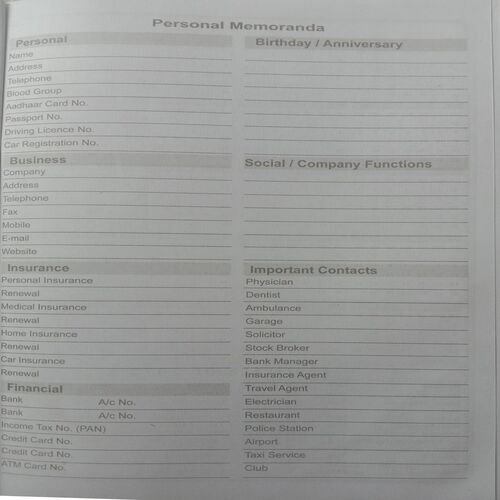 Personal Memoranda

Personal
Name
Address
Telephone
Blood Group
Aadhaar Card No.
Passport No.
Driving Licence No.
Car Registration No.

Business
Company
Address
Telephone
Fax
Mobile
E-mail
Website

Insurance
Personal Insurance
Renewal
Medical Insurance
Renewal
Home Insurance
Renewal
Car Insurance
Renewal

Financial
Bank A/c No.
Bank A/c No.
Income Tax No. (PAN)
Credit Card No.
Credit Card No.
ATM Card No.

Birthday / Anniversary

Social / Company Functions

Important Contacts
Physician
Dentist
Ambulance
Garage
Solicitor
Stock Broker
Bank Manager
Insurance Agent
Travel Agent
Electrician
Restaurant
Police Station
Airport
Taxi Service
Club